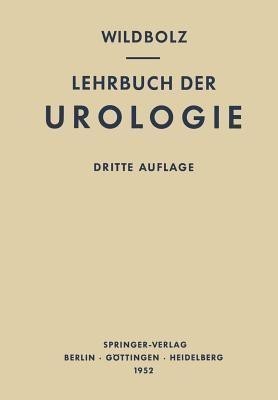 WILDBOLZ

LEHRBUCH DER
UROLOGIE

DRITTE AUFLAGE

SPRINGER-VERLAG
BERLIN · GÖTTINGEN · HEIDELBERG
1952